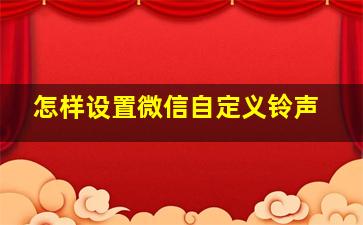 怎样设置微信自定义铃声